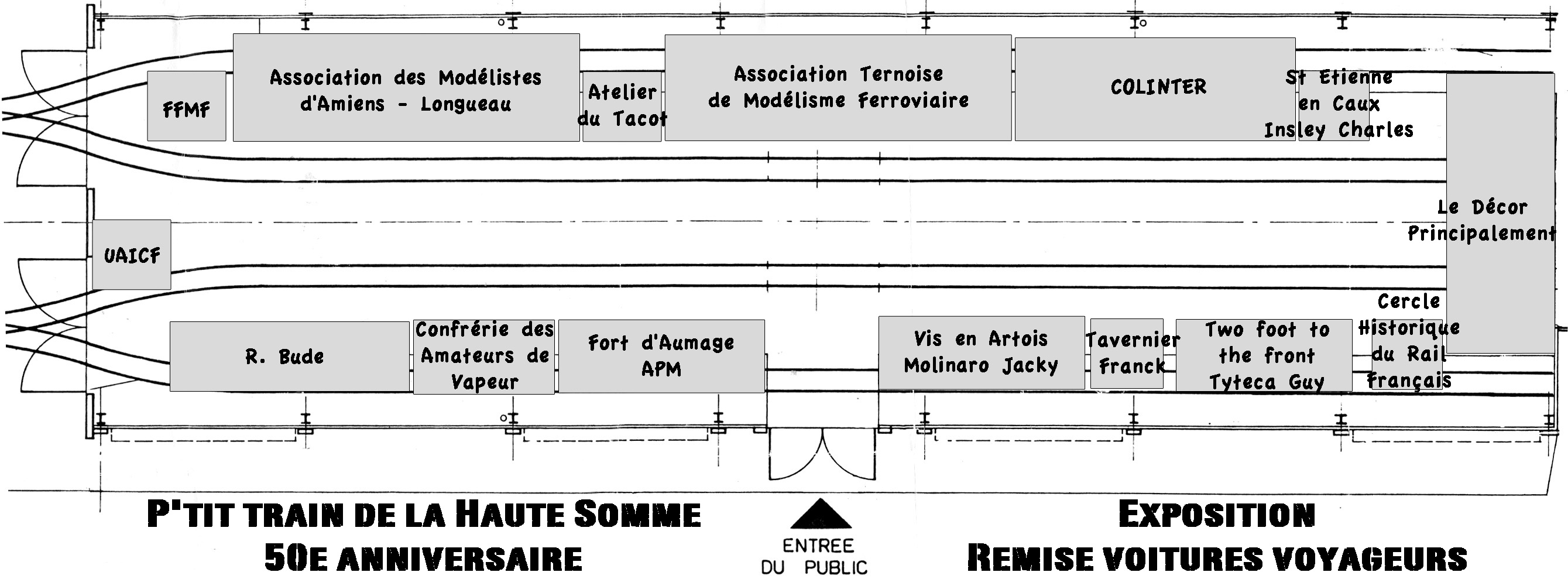 FFMF

Association des Modélistes d'Amiens - Longueau

Atelier du Tacot

Association Ternoise de Modélisme Ferroviaire

COLINTER

St Etienne en Caux Insley Charles

Le Décor Principalement

UAICF

R. Bude

Confrérie des Amateurs de Vapeur

Fort d'Aumage APM

Vis en Artois Molinaro Jacky

Tavernier Franck

Two foot to the front Tyteca Guy

Cercle Historique du Rail Français

P'TIT TRAIN DE LA HAUTE SOMME
50E ANNIVERSAIRE

ENTREE DU PUBLIC

EXPOSITION
REMISE VOITURES VOYAGEURS